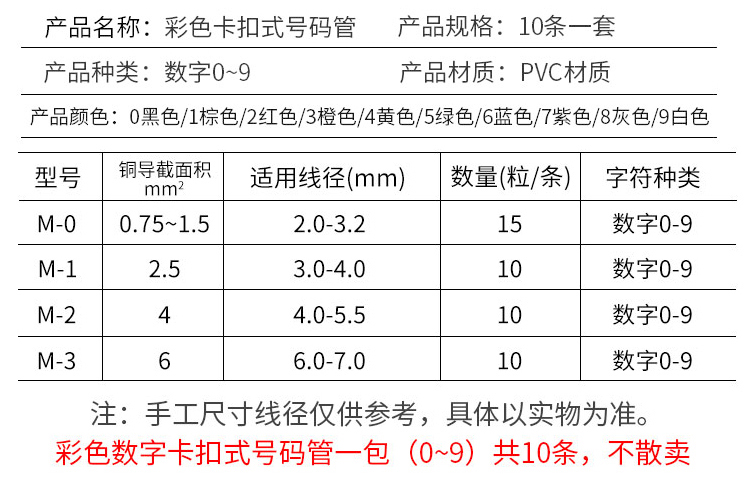 产品名称：彩色卡扣式号码管 产品规格：10条一套

产品种类：数字0~9 产品材质：PVC材质

产品颜色：0黑色/1棕色/2红色/3橙色/4黄色/5绿色/6蓝色/7紫色/8灰色/9白色

| 型号 | 铜导截面积 $mm^2$ | 适用线径(mm) | 数量(粒/条) | 字符种类 |
|---|---|---|---|---|
| M-0 | 0.75~1.5 | 2.0-3.2 | 15 | 数字0-9 |
| M-1 | 2.5 | 3.0-4.0 | 10 | 数字0-9 |
| M-2 | 4 | 4.0-5.5 | 10 | 数字0-9 |
| M-3 | 6 | 6.0-7.0 | 10 | 数字0-9 |

注：手工尺寸线径仅供参考，具体以实物为准。

彩色数字卡扣式号码管一包（0~9）共10条，不散卖